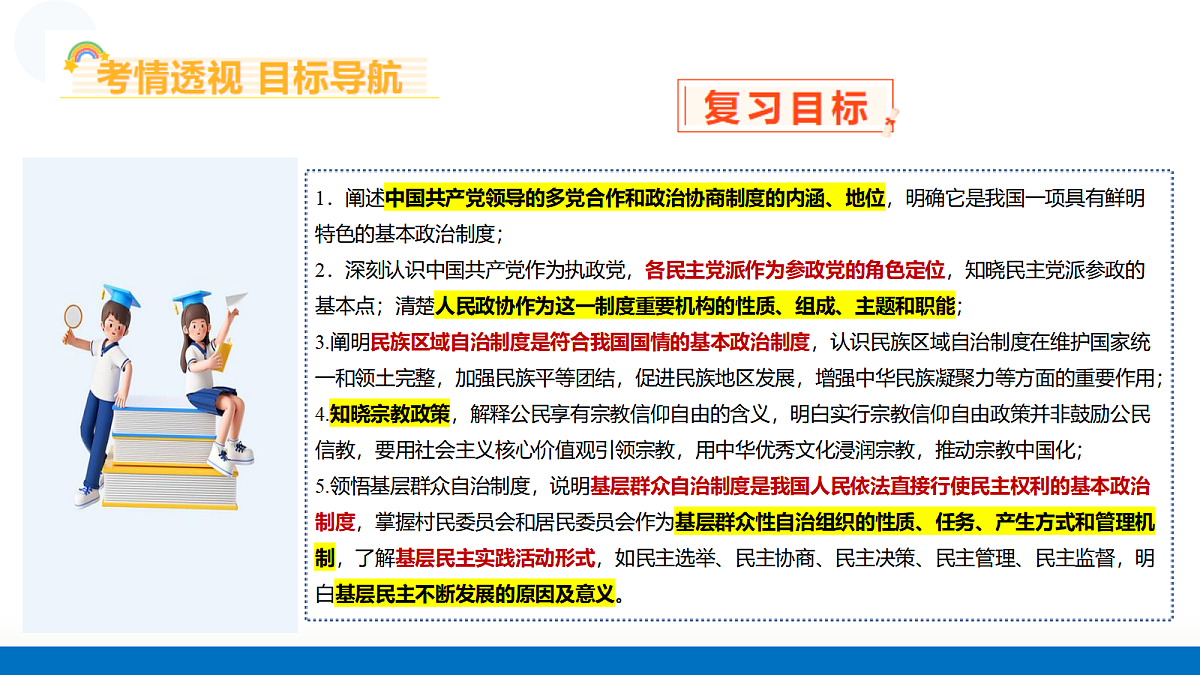 考情透视 目标导航

复习目标

1．阐述中国共产党领导的多党合作和政治协商制度的内涵、地位，明确它是我国一项具有鲜明特色的基本政治制度；
2．深刻认识中国共产党作为执政党，各民主党派作为参政党的角色定位，知晓民主党派参政的基本点；清楚人民政协作为这一制度重要机构的性质、组成、主题和职能；
3.阐明民族区域自治制度是符合我国国情的基本政治制度，认识民族区域自治制度在维护国家统一和领土完整，加强民族平等团结，促进民族地区发展，增强中华民族凝聚力等方面的重要作用；
4.知晓宗教政策，解释公民享有宗教信仰自由的含义，明白实行宗教信仰自由政策并非鼓励公民信教，要用社会主义核心价值观引领宗教，用中华优秀文化浸润宗教，推动宗教中国化；
5.领悟基层群众自治制度，说明基层群众自治制度是我国人民依法直接行使民主权利的基本政治制度，掌握村民委员会和居民委员会作为基层群众性自治组织的性质、任务、产生方式和管理机制，了解基层民主实践活动形式，如民主选举、民主协商、民主决策、民主管理、民主监督，明白基层民主不断发展的原因及意义。